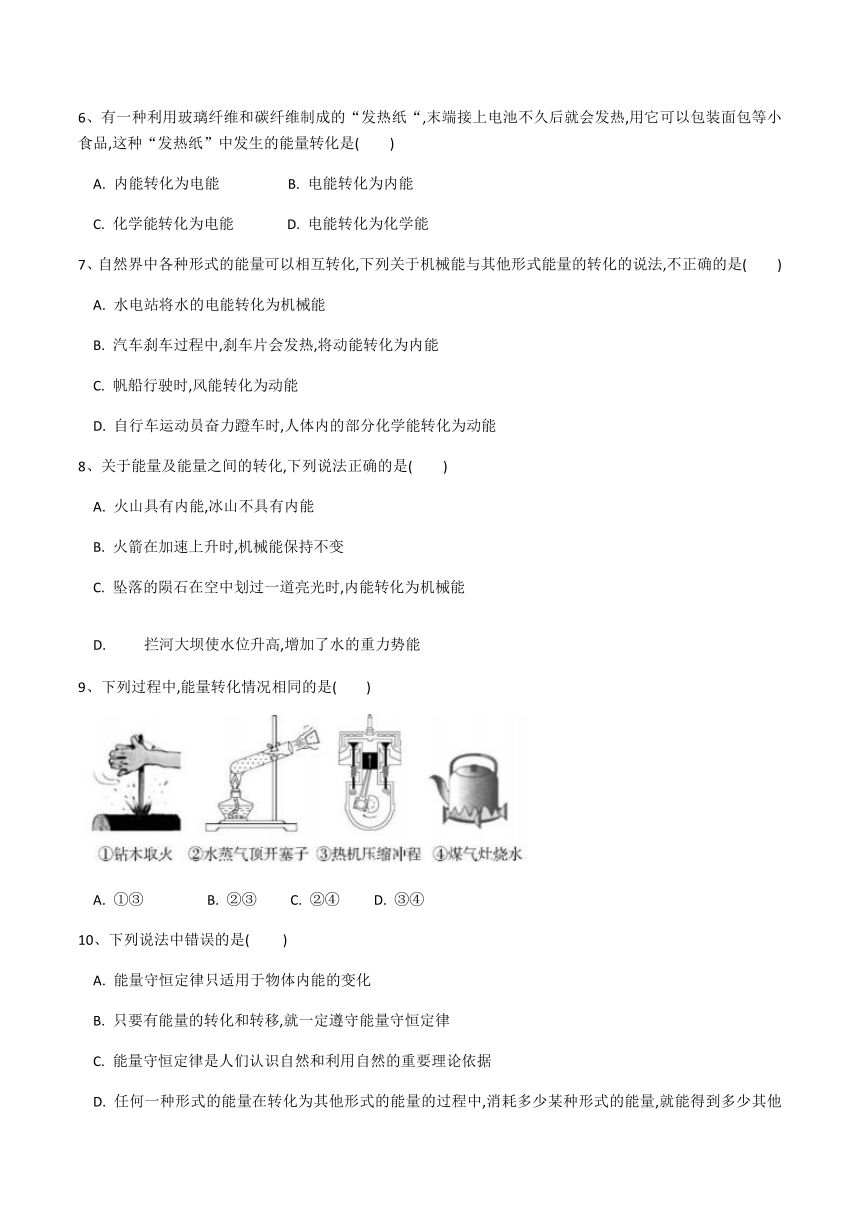 6、有一种利用玻璃纤维和碳纤维制成的“发热纸“,末端接上电池不久后就会发热,用它可以包装面包等小食品,这种“发热纸”中发生的能量转化是(　　)

A. 内能转化为电能　　B. 电能转化为内能

C. 化学能转化为电能　　D. 电能转化为化学能

7、自然界中各种形式的能量可以相互转化,下列关于机械能与其他形式能量的转化的说法,不正确的是(　　)

A. 水电站将水的电能转化为机械能

B. 汽车刹车过程中,刹车片会发热,将动能转化为内能

C. 帆船行驶时,风能转化为动能

D. 自行车运动员奋力蹬车时,人体内的部分化学能转化为动能

8、关于能量及能量之间的转化,下列说法正确的是(　　)

A. 火山具有内能,冰山不具有内能

B. 火箭在加速上升时,机械能保持不变

C. 坠落的陨石在空中划过一道亮光时,内能转化为机械能

D. 拦河大坝使水位升高,增加了水的重力势能

9、下列过程中,能量转化情况相同的是(　　)

①钻木取火 ②水蒸气顶开塞子 ③热机压缩冲程 ④煤气灶烧水

A. ①③　　B. ②③　　C. ②④　　D. ③④

10、下列说法中错误的是(　　)

A. 能量守恒定律只适用于物体内能的变化

B. 只要有能量的转化和转移,就一定遵守能量守恒定律

C. 能量守恒定律是人们认识自然和利用自然的重要理论依据

D. 任何一种形式的能量在转化为其他形式的能量的过程中,消耗多少某种形式的能量,就能得到多少其他